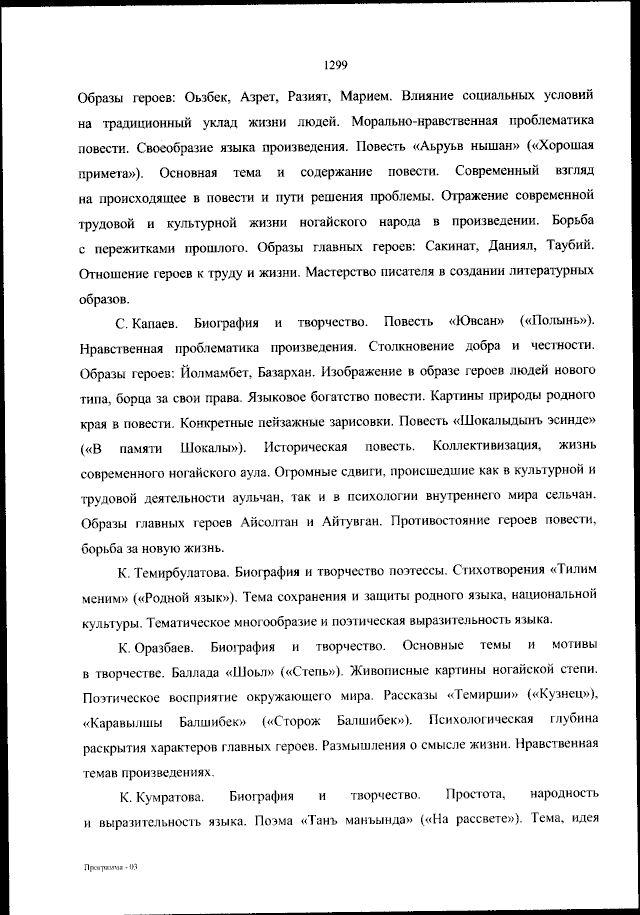 1299

Образы героев: Оьзбек, Азрет, Разият, Марием. Влияние социальных условий на традиционный уклад жизни людей. Морально-нравственная проблематика повести. Своеобразие языка произведения. Повесть «Аьруьв нышан» («Хорошая примета»). Основная тема и содержание повести. Современный взгляд на происходящее в повести и пути решения проблемы. Отражение современной трудовой и культурной жизни ногайского народа в произведении. Борьба с пережитками прошлого. Образы главных героев: Сакинат, Даниял, Таубий. Отношение героев к труду и жизни. Мастерство писателя в создании литературных образов.

С. Капаев. Биография и творчество. Повесть «Ювсан» («Полынь»). Нравственная проблематика произведения. Столкновение добра и честности. Образы героев: Йолмамбет, Базархан. Изображение в образе героев людей нового типа, борца за свои права. Языковое богатство повести. Картины природы родного края в повести. Конкретные пейзажные зарисовки. Повесть «Шокалыдынъ эсинде» («В памяти Шокалы»). Историческая повесть. Коллективизация, жизнь современного ногайского аула. Огромные сдвиги, происшедшие как в культурной и трудовой деятельности аульчан, так и в психологии внутреннего мира сельчан. Образы главных героев Айсолтан и Айтувган. Противостояние героев повести, борьба за новую жизнь.

К. Темирбулатова. Биография и творчество поэтессы. Стихотворения «Тилим меним» («Родной язык»). Тема сохранения и защиты родного языка, национальной культуры. Тематическое многообразие и поэтическая выразительность языка.

К. Оразбаев. Биография и творчество. Основные темы и мотивы в творчестве. Баллада «Шоьл» («Степь»). Живописные картины ногайской степи. Поэтическое восприятие окружающего мира. Рассказы «Темирши» («Кузнец»), «Каравылшы Балшибек» («Сторож Балшибек»). Психологическая глубина раскрытия характеров главных героев. Размышления о смысле жизни. Нравственная темав произведениях.

К. Кумратова. Биография и творчество. Простота, народность и выразительность языка. Поэма «Танъ манъында» («На рассвете»). Тема, идея

Программа - 03